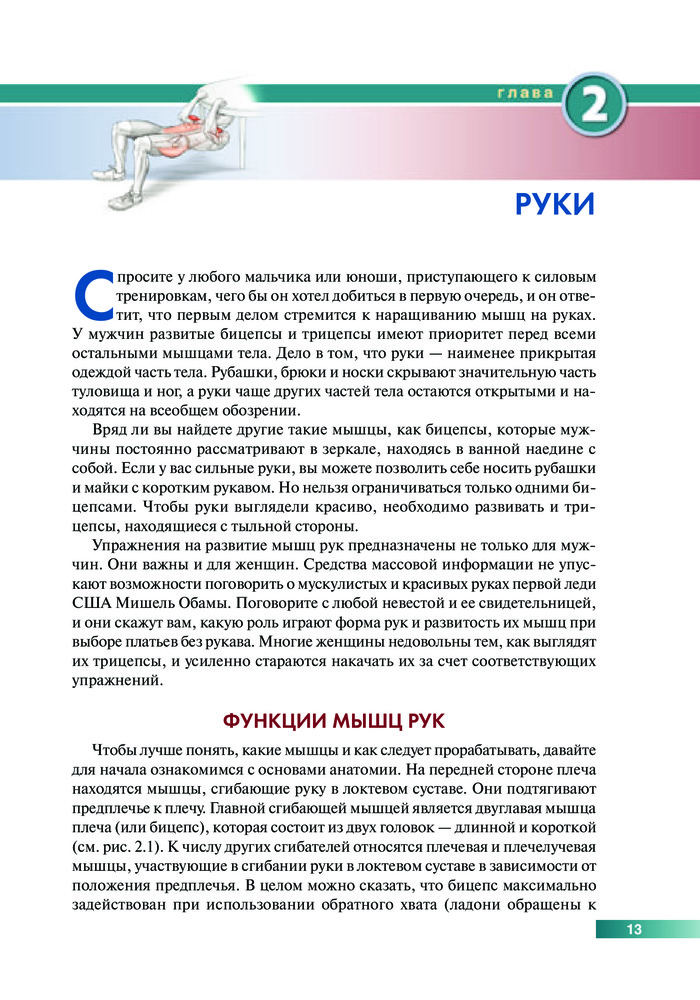 глава 2

РУКИ

Спросите у любого мальчика или юноши, приступающего к силовым тренировкам, чего бы он хотел добиться в первую очередь, и он ответит, что первым делом стремится к наращиванию мышц на руках. У мужчин развитые бицепсы и трицепсы имеют приоритет перед всеми остальными мышцами тела. Дело в том, что руки — наименее прикрытая одеждой часть тела. Рубашки, брюки и носки скрывают значительную часть туловища и ног, а руки чаще других частей тела остаются открытыми и находятся на всеобщем обозрении.

Вряд ли вы найдете другие такие мышцы, как бицепсы, которые мужчины постоянно рассматривают в зеркале, находясь в ванной наедине с собой. Если у вас сильные руки, вы можете позволить себе носить рубашки и майки с коротким рукавом. Но нельзя ограничиваться только одними бицепсами. Чтобы руки выглядели красиво, необходимо развивать и трицепсы, находящиеся с тыльной стороны.

Упражнения на развитие мышц рук предназначены не только для мужчин. Они важны и для женщин. Средства массовой информации не упускают возможности поговорить о мускулистых и красивых руках первой леди США Мишель Обамы. Поговорите с любой невестой и ее свидетельницей, и они скажут вам, какую роль играют форма рук и развитость их мышц при выборе платьев без рукава. Многие женщины недовольны тем, как выглядят их трицепсы, и усиленно стараются накачать их за счет соответствующих упражнений.

ФУНКЦИИ МЫШЦ РУК

Чтобы лучше понять, какие мышцы и как следует прорабатывать, давайте для начала ознакомимся с основами анатомии. На передней стороне плеча находятся мышцы, сгибающие руку в локтевом суставе. Они подтягивают предплечье к плечу. Главной сгибающей мышцей является двуглавая мышца плеча (или бицепс), которая состоит из двух головок — длинной и короткой (см. рис. 2.1). К числу других сгибателей относятся плечевая и плечелучевая мышцы, участвующие в сгибании руки в локтевом суставе в зависимости от положения предплечья. В целом можно сказать, что бицепс максимально задействован при использовании обратного хвата (ладони обращены к

13